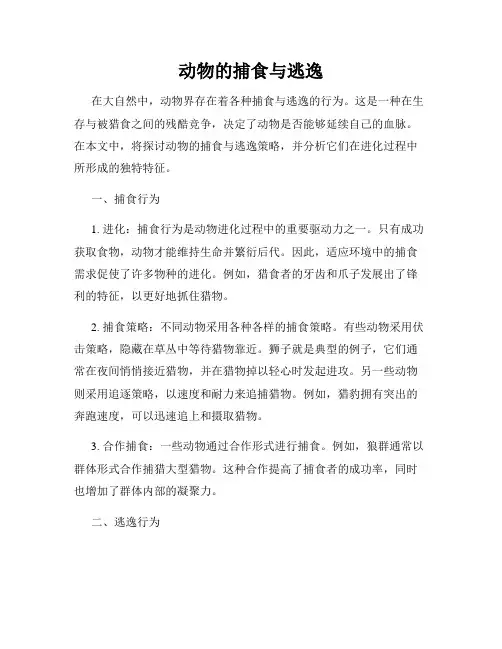 动物的捕食与逃逸

在大自然中，动物界存在着各种捕食与逃逸的行为。这是一种在生存与被猎食之间的残酷竞争，决定了动物是否能够延续自己的血脉。在本文中，将探讨动物的捕食与逃逸策略，并分析它们在进化过程中所形成的独特特征。

一、捕食行为

1. 进化：捕食行为是动物进化过程中的重要驱动力之一。只有成功获取食物，动物才能维持生命并繁衍后代。因此，适应环境中的捕食需求促使了许多物种的进化。例如，猎食者的牙齿和爪子发展出了锋利的特征，以更好地抓住猎物。

2. 捕食策略：不同动物采用各种各样的捕食策略。有些动物采用伏击策略，隐藏在草丛中等待猎物靠近。狮子就是典型的例子，它们通常在夜间悄悄接近猎物，并在猎物掉以轻心时发起进攻。另一些动物则采用追逐策略，以速度和耐力来追捕猎物。例如，猎豹拥有突出的奔跑速度，可以迅速追上和摄取猎物。

3. 合作捕食：一些动物通过合作形式进行捕食。例如，狼群通常以群体形式合作捕猎大型猎物。这种合作提高了捕食者的成功率，同时也增加了群体内部的凝聚力。

二、逃逸行为